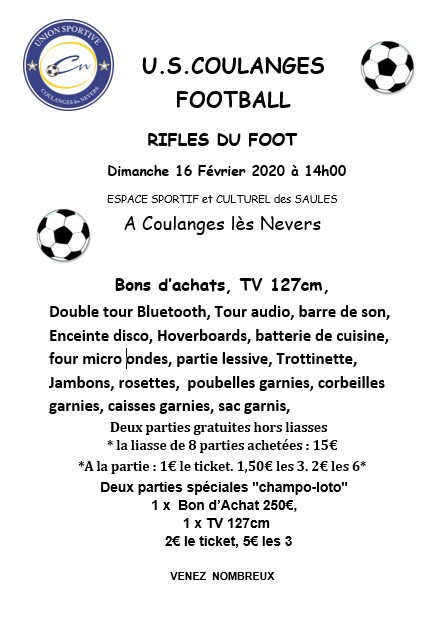 UNION SPORTIVE
Cn
COULANGES lès NEVERS

U.S.COULANGES
FOOTBALL

RIFLES DU FOOT

Dimanche 16 Février 2020 à 14h00

ESPACE SPORTIF et CULTUREL des SAULES

A Coulanges lès Nevers

Bons d'achats, TV 127cm,

Double tour Bluetooth, Tour audio, barre de son, Enceinte disco, Hoverboards, batterie de cuisine, four micro ondes, partie lessive, Trottinette, Jambons, rosettes, poubelles garnies, corbeilles garnies, caisses garnies, sac garnis,

Deux parties gratuites hors liasses
* la liasse de 8 parties achetées : 15€
*A la partie : 1€ le ticket. 1,50€ les 3. 2€ les 6*
Deux parties spéciales "champo-loto"
1 x Bon d'Achat 250€,
1 x TV 127cm
2€ le ticket, 5€ les 3

VENEZ NOMBREUX